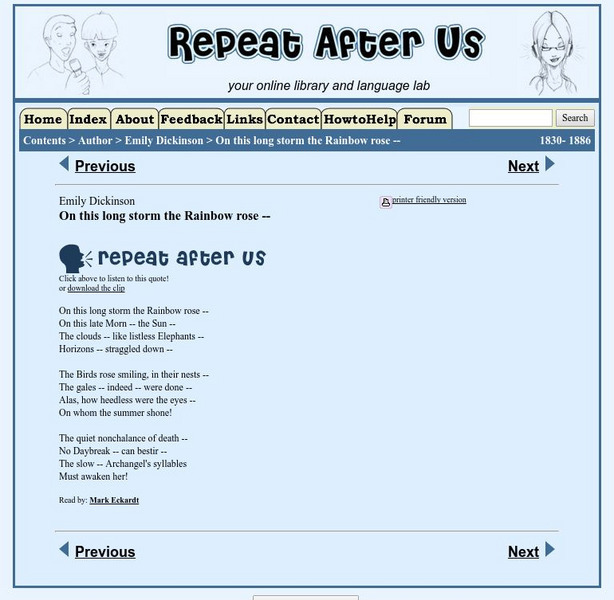 Repeat After Us

your online library and language lab

Home Index About Feedback Links Contact HowtoHelp Forum

Search

Contents > Author > Emily Dickinson > On this long storm the Rainbow rose -- 1830- 1886

Previous Next

Emily Dickinson
On this long storm the Rainbow rose --

printer friendly version

repeat after us

Click above to listen to this quote!
or download the clip

On this long storm the Rainbow rose --
On this late Morn -- the Sun --
The clouds -- like listless Elephants --
Horizons -- straggled down --

The Birds rose smiling, in their nests --
The gales -- indeed -- were done --
Alas, how heedless were the eyes --
On whom the summer shone!

The quiet nonchalance of death --
No Daybreak -- can bestir --
The slow -- Archangel's syllables
Must awaken her!

Read by: Mark Eckardt

Previous Next